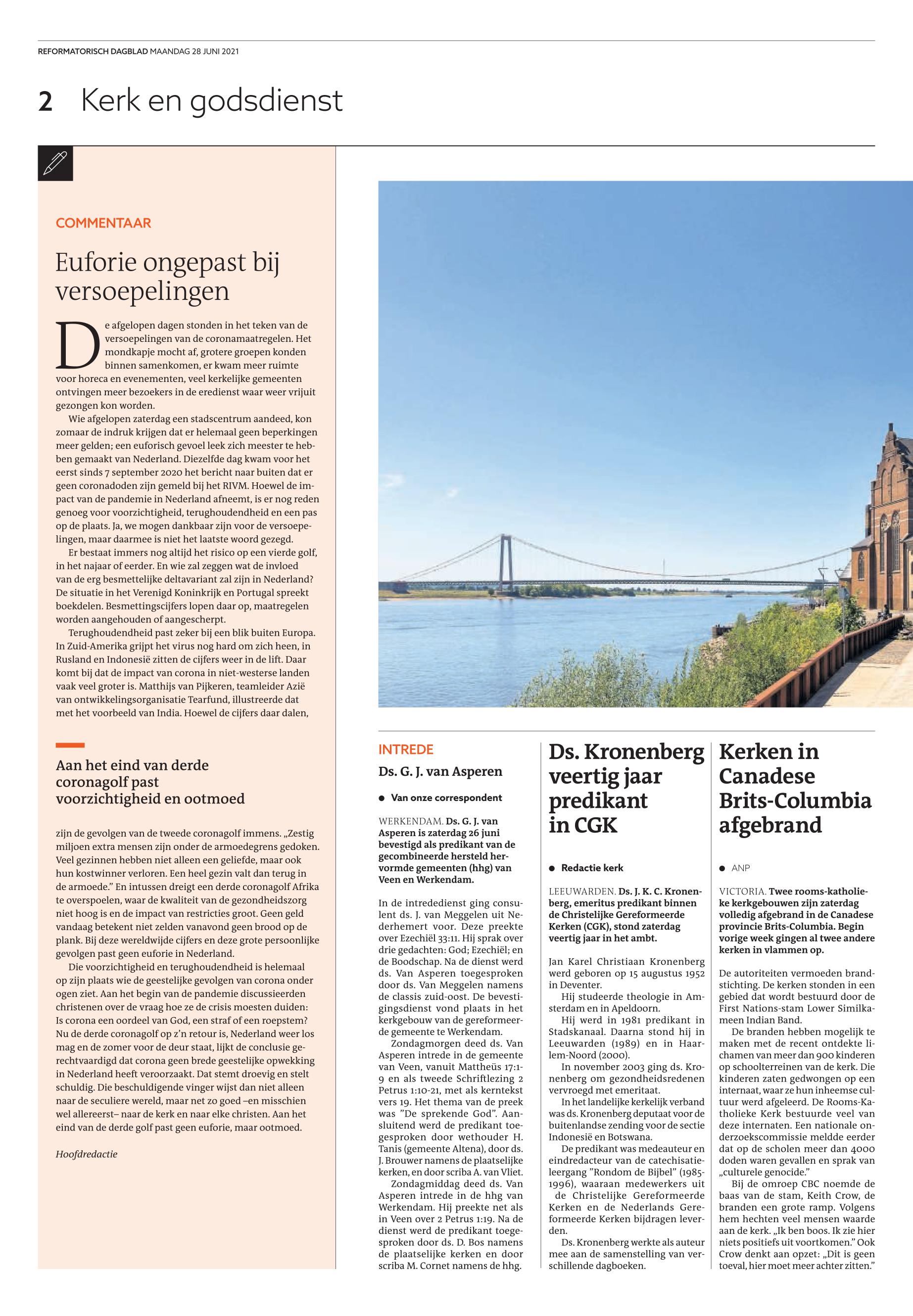 REFORMATORISCH DAGBLAD MAANDAG 28 JUNI 2021

2 Kerk en godsdienst

COMMENTAAR

Euforie ongepast bij versoepelingen

De afgelopen dagen stonden in het teken van de versoepelingen van de coronamaatregelen. Het mondkapje mocht af, grotere groepen konden binnen samenkomen, er kwam meer ruimte voor horeca en evenementen, veel kerkelijke gemeenten ontvingen meer bezoekers in de eredienst waar weer vrijuit gezongen kon worden.

Wie afgelopen zaterdag een stadscentrum aandeed, kon zomaar de indruk krijgen dat er helemaal geen beperkingen meer gelden; een euforisch gevoel leek zich meester te hebben gemaakt van Nederland. Diezelfde dag kwam voor het eerst sinds 7 september 2020 het bericht naar buiten dat er geen coronadoden zijn gemeld bij het RIVM. Hoewel de impact van de pandemie in Nederland afneemt, is er nog reden genoeg voor voorzichtigheid, terughoudendheid en een pas op de plaats. Ja, we mogen dankbaar zijn voor de versoepelingen, maar daarmee is niet het laatste woord gezegd.

Er bestaat immers nog altijd het risico op een vierde golf, in het najaar of eerder. En wie zal zeggen wat de invloed van de erg besmettelijke deltavariant zal zijn in Nederland? De situatie in het Verenigd Koninkrijk en Portugal spreekt boekdelen. Besmettingscijfers lopen daar op, maatregelen worden aangehouden of aangescherpt.

Terughoudendheid past zeker bij een blik buiten Europa. In Zuid-Amerika grijpt het virus nog hard om zich heen, in Rusland en Indonesië zitten de cijfers weer in de lift. Daar komt bij dat de impact van corona in niet-westerse landen vaak veel groter is. Matthijs van Pijkeren, teamleider Azië van ontwikkelingsorganisatie Tearfund, illustreerde dat met het voorbeeld van India. Hoewel de cijfers daar dalen,

Aan het eind van derde coronagolf past voorzichtigheid en ootmoed

zijn de gevolgen van de tweede coronagolf immens. „Zestig miljoen extra mensen zijn onder de armoedegrens gedoken. Veel gezinnen hebben niet alleen een geliefde, maar ook hun kostwinner verloren. Een heel gezin valt dan terug in de armoede.” En intussen dreigt een derde coronagolf Afrika te overspoelen, waar de kwaliteit van de gezondheidszorg niet hoog is en de impact van restricties groot. Geen geld vandaag betekent niet zelden vanavond geen brood op de plank. Bij deze wereldwijde cijfers en deze grote persoonlijke gevolgen past geen euforie in Nederland.

Die voorzichtigheid en terughoudendheid is helemaal op zijn plaats wie de geestelijke gevolgen van corona onder ogen ziet. Aan het begin van de pandemie discussieerden christenen over de vraag hoe ze de crisis moesten duiden: Is corona een oordeel van God, een straf of een roepstem? Nu de derde coronagolf op z’n retour is, Nederland weer los mag en de zomer voor de deur staat, lijkt de conclusie gerechtvaardigd dat corona geen brede geestelijke opwekking in Nederland heeft veroorzaakt. Dat stemt droevig en stelt schuldig. Die beschuldigende vinger wijst dan niet alleen naar de seculiere wereld, maar net zo goed –en misschien wel allereerst– naar de kerk en naar elke christen. Aan het eind van de derde golf past geen euforie, maar ootmoed.

Hoofdredactie

INTREDE
Ds. G. J. van Asperen

Van onze correspondent

WERKENDAM. Ds. G. J. van Asperen is zaterdag 26 juni bevestigd als predikant van de gecombineerde hersteld hervormde gemeenten (hhg) van Veen en Werkendam.

In de intrededienst ging consulent ds. J. van Meggelen uit Nederhemert voor. Deze preekte over Ezechiël 33:11. Hij sprak over drie gedachten: God; Ezechiël; en de Boodschap. Na de dienst werd ds. Van Asperen toegesproken door ds. Van Meggelen namens de classis zuid-oost. De bevestigingsdienst vond plaats in het kerkgebouw van de gereformeerde gemeente te Werkendam.

Zondagmorgen deed ds. Van Asperen intrede in de gemeente van Veen, vanuit Mattheüs 17:1-9 en als tweede Schriftlezing 2 Petrus 1:10-21, met als kerntekst vers 19. Het thema van de preek was ”De sprekende God”. Aansluitend werd de predikant toegesproken door wethouder H. Tanis (gemeente Altena), door ds. J. Brouwer namens de plaatselijke kerken, en door scriba A. van Vliet.

Zondagmiddag deed ds. Van Asperen intrede in de hhg van Werkendam. Hij preekte net als in Veen over 2 Petrus 1:19. Na de dienst werd de predikant toegesproken door ds. D. Bos namens de plaatselijke kerken en door scriba M. Cornet namens de hhg.

Ds. Kronenberg veertig jaar predikant in CGK

Redactie kerk

LEEUWARDEN. Ds. J. K. C. Kronenberg, emeritus predikant binnen de Christelijke Gereformeerde Kerken (CGK), stond zaterdag veertig jaar in het ambt.

Jan Karel Christiaan Kronenberg werd geboren op 15 augustus 1952 in Deventer.

Hij studeerde theologie in Amsterdam en in Apeldoorn.

Hij werd in 1981 predikant in Stadskanaal. Daarna stond hij in Leeuwarden (1989) en in Haarlem-Noord (2000).

In november 2003 ging ds. Kronenberg om gezondheidsredenen vervroegd met emeritaat.

In het landelijke kerkelijk verband was ds. Kronenberg deputaat voor de buitenlandse zending voor de sectie Indonesië en Botswana.

De predikant was medeauteur en eindredacteur van de catechisatieleergang ”Rondom de Bijbel” (1985-1996), waaraan medewerkers uit de Christelijke Gereformeerde Kerken en de Nederlands Gereformeerde Kerken bijdragen leverden.

Ds. Kronenberg werkte als auteur mee aan de samenstelling van verschillende dagboeken.

Kerken in Canadese Brits-Columbia afgebrand

ANP

VICTORIA. Twee rooms-katholieke kerkgebouwen zijn zaterdag volledig afgebrand in de Canadese provincie Brits-Columbia. Begin vorige week gingen al twee andere kerken in vlammen op.

De autoriteiten vermoeden brandstichting. De kerken stonden in een gebied dat wordt bestuurd door de First Nations-stam Lower Similkameen Indian Band.

De branden hebben mogelijk te maken met de recent ontdekte lichamen van meer dan 900 kinderen op schoolterreinen van de kerk. Die kinderen zaten gedwongen op een internaat, waar ze hun inheemse cultuur werd afgeleerd. De Rooms-Katholieke Kerk bestuurde veel van deze internaten. Een nationale onderzoekscommissie meldde eerder dat op de scholen meer dan 4000 doden waren gevallen en sprak van „culturele genocide.”

Bij de omroep CBC noemde de baas van de stam, Keith Crow, de branden een grote ramp. Volgens hem hechten veel mensen waarde aan de kerk. „Ik ben boos. Ik zie hier niets positiefs uit voortkomen.” Ook Crow denkt aan opzet: „Dit is geen toeval, hier moet meer achter zitten.”